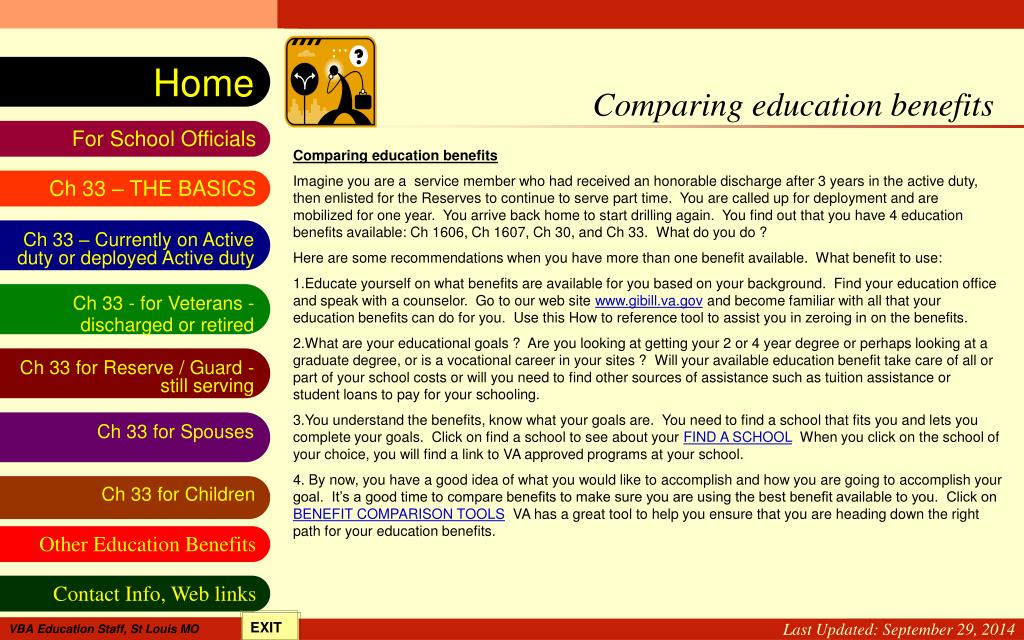 Home

For School Officials

Ch 33 – THE BASICS

Ch 33 – Currently on Active duty or deployed Active duty

Ch 33 - for Veterans - discharged or retired

Ch 33 for Reserve / Guard - still serving

Ch 33 for Spouses

Ch 33 for Children

Other Education Benefits

Contact Info, Web links

Comparing education benefits

Comparing education benefits

Imagine you are a service member who had received an honorable discharge after 3 years in the active duty, then enlisted for the Reserves to continue to serve part time. You are called up for deployment and are mobilized for one year. You arrive back home to start drilling again. You find out that you have 4 education benefits available: Ch 1606, Ch 1607, Ch 30, and Ch 33. What do you do ?

Here are some recommendations when you have more than one benefit available. What benefit to use:

1.Educate yourself on what benefits are available for you based on your background. Find your education office and speak with a counselor. Go to our web site www.gibill.va.gov and become familiar with all that your education benefits can do for you. Use this How to reference tool to assist you in zeroing in on the benefits.

2.What are your educational goals ? Are you looking at getting your 2 or 4 year degree or perhaps looking at a graduate degree, or is a vocational career in your sites ? Will your available education benefit take care of all or part of your school costs or will you need to find other sources of assistance such as tuition assistance or student loans to pay for your schooling.

3.You understand the benefits, know what your goals are. You need to find a school that fits you and lets you complete your goals. Click on find a school to see about your FIND A SCHOOL When you click on the school of your choice, you will find a link to VA approved programs at your school.

4. By now, you have a good idea of what you would like to accomplish and how you are going to accomplish your goal. It's a good time to compare benefits to make sure you are using the best benefit available to you. Click on BENEFIT COMPARISON TOOLS VA has a great tool to help you ensure that you are heading down the right path for your education benefits.

VBA Education Staff, St Louis MO

EXIT

Last Updated: September 29, 2014